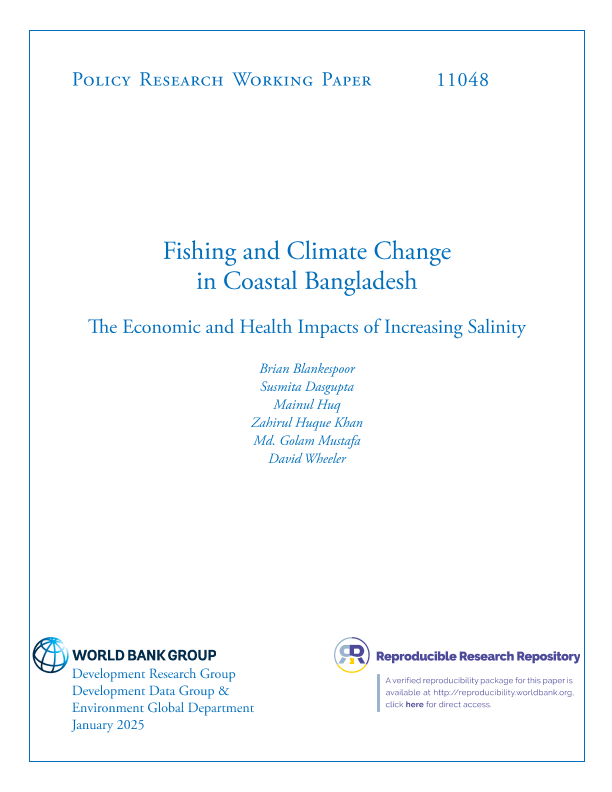 Policy Research Working Paper 11048

Fishing and Climate Change in Coastal Bangladesh

The Economic and Health Impacts of Increasing Salinity

Brian Blankespoor
Susmita Dasgupta
Mainul Huq
Zahirul Huque Khan
Md. Golam Mustafa
David Wheeler

WORLD BANK GROUP
Development Research Group
Development Data Group &
Environment Global Department
January 2025

Reproducible Research Repository

A verified reproducibility package for this paper is available at http://reproducibility.worldbank.org, click here for direct access.